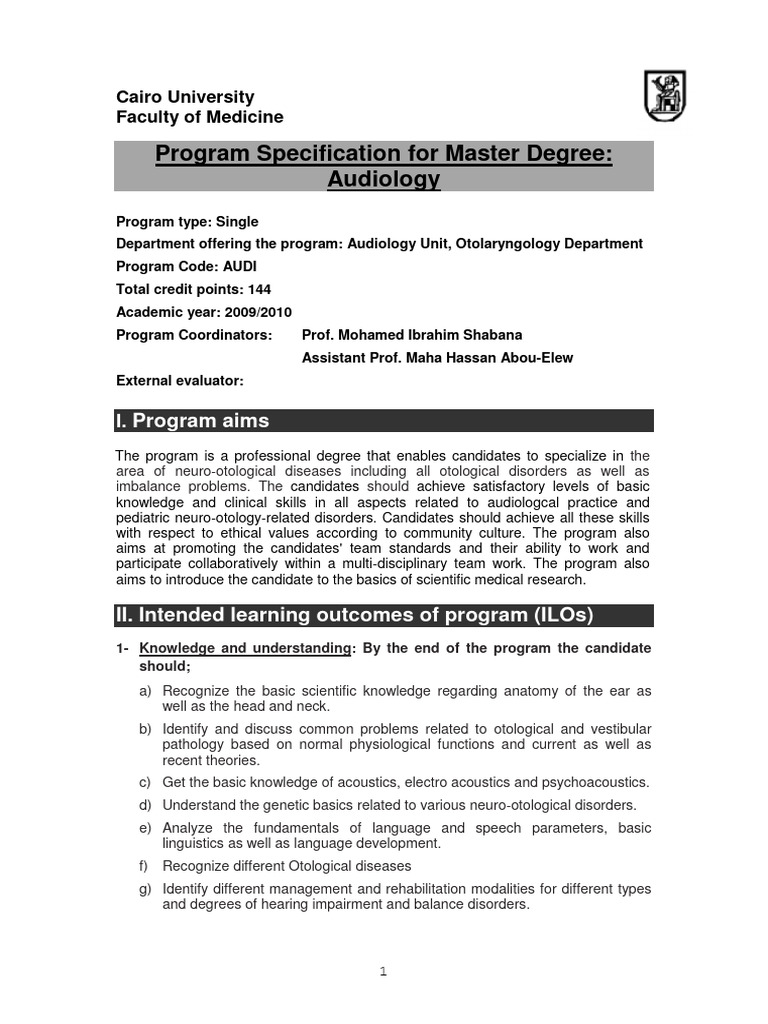 Cairo University
Faculty of Medicine

Program Specification for Master Degree: Audiology

Program type: Single
Department offering the program: Audiology Unit, Otolaryngology Department
Program Code: AUDI
Total credit points: 144
Academic year: 2009/2010
Program Coordinators: Prof. Mohamed Ibrahim Shabana
Assistant Prof. Maha Hassan Abou-Elew
External evaluator:

I. Program aims

The program is a professional degree that enables candidates to specialize in the area of neuro-otological diseases including all otological disorders as well as imbalance problems. The candidates should achieve satisfactory levels of basic knowledge and clinical skills in all aspects related to audiologcal practice and pediatric neuro-otology-related disorders. Candidates should achieve all these skills with respect to ethical values according to community culture. The program also aims at promoting the candidates' team standards and their ability to work and participate collaboratively within a multi-disciplinary team work. The program also aims to introduce the candidate to the basics of scientific medical research.

II. Intended learning outcomes of program (ILOs)

1- Knowledge and understanding: By the end of the program the candidate should;

a) Recognize the basic scientific knowledge regarding anatomy of the ear as well as the head and neck.
b) Identify and discuss common problems related to otological and vestibular pathology based on normal physiological functions and current as well as recent theories.
c) Get the basic knowledge of acoustics, electro acoustics and psychoacoustics.
d) Understand the genetic basics related to various neuro-otological disorders.
e) Analyze the fundamentals of language and speech parameters, basic linguistics as well as language development.
f) Recognize different Otological diseases
g) Identify different management and rehabilitation modalities for different types and degrees of hearing impairment and balance disorders.

1